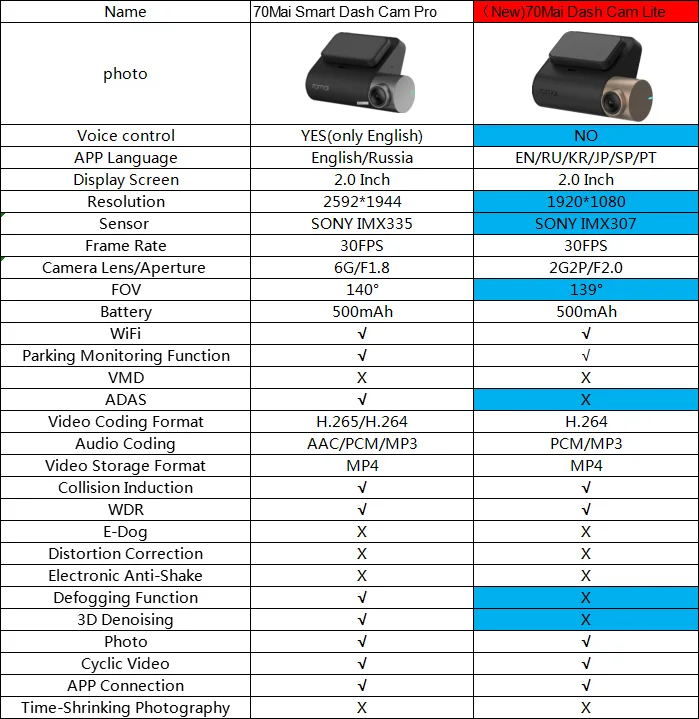 | Name | 70Mai Smart Dash Cam Pro | （New)70Mai Dash Cam Lite |
|---|---|---|
| photo | 70mai | 70mai |
| Voice control | YES(only English) | NO |
| APP Language | English/Russia | EN/RU/KR/JP/SP/PT |
| Display Screen | 2.0 Inch | 2.0 Inch |
| Resolution | 2592*1944 | 1920*1080 |
| Sensor | SONY IMX335 | SONY IMX307 |
| Frame Rate | 30FPS | 30FPS |
| Camera Lens/Aperture | 6G/F1.8 | 2G2P/F2.0 |
| FOV | 140° | 139° |
| Battery | 500mAh | 500mAh |
| WiFi | √ | √ |
| Parking Monitoring Function | √ | √ |
| VMD | X | X |
| ADAS | √ | X |
| Video Coding Format | H.265/H.264 | H.264 |
| Audio Coding | AAC/PCM/MP3 | PCM/MP3 |
| Video Storage Format | MP4 | MP4 |
| Collision Induction | √ | √ |
| WDR | √ | √ |
| E-Dog | X | X |
| Distortion Correction | X | X |
| Electronic Anti-Shake | X | X |
| Defogging Function | √ | X |
| 3D Denoising | √ | X |
| Photo | √ | √ |
| Cyclic Video | √ | √ |
| APP Connection | √ | √ |
| Time-Shrinking Photography | X | X |